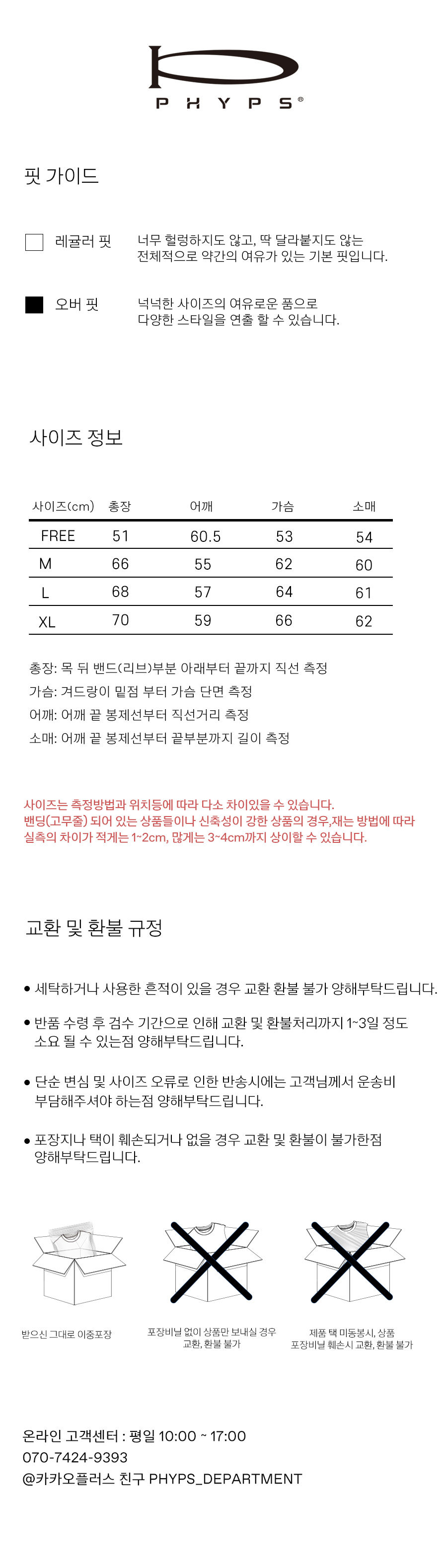 PHYPS®

핏 가이드

레귤러 핏
너무 헐렁하지도 않고, 딱 달라붙지도 않는 전체적으로 약간의 여유가 있는 기본 핏입니다.

오버 핏
넉넉한 사이즈의 여유로운 품으로 다양한 스타일을 연출 할 수 있습니다.

사이즈 정보

| 사이즈(cm) | 총장 | 어깨 | 가슴 | 소매 |
|---|---|---|---|---|
| FREE | 51 | 60.5 | 53 | 54 |
| M | 66 | 55 | 62 | 60 |
| L | 68 | 57 | 64 | 61 |
| XL | 70 | 59 | 66 | 62 |

총장: 목 뒤 밴드(리브)부분 아래부터 끝까지 직선 측정
가슴: 겨드랑이 밑점 부터 가슴 단면 측정
어깨: 어깨 끝 봉제선부터 직선거리 측정
소매: 어깨 끝 봉제선부터 끝부분까지 길이 측정

사이즈는 측정방법과 위치등에 따라 다소 차이있을 수 있습니다.
밴딩(고무줄) 되어 있는 상품들이나 신축성이 강한 상품의 경우,재는 방법에 따라 실측의 차이가 적게는 1~2cm, 많게는 3~4cm까지 상이할 수 있습니다.

교환 및 환불 규정

• 세탁하거나 사용한 흔적이 있을 경우 교환 환불 불가 양해부탁드립니다.

• 반품 수령 후 검수 기간으로 인해 교환 및 환불처리까지 1~3일 정도 소요 될 수 있는점 양해부탁드립니다.

• 단순 변심 및 사이즈 오류로 인한 반송시에는 고객님께서 운송비 부담해주셔야 하는점 양해부탁드립니다.

• 포장지나 택이 훼손되거나 없을 경우 교환 및 환불이 불가한점 양해부탁드립니다.

받으신 그대로 이중포장

포장비닐 없이 상품만 보내실 경우 교환, 환불 불가

제품 택 미동봉시, 상품 포장비닐 훼손시 교환, 환불 불가

온라인 고객센터 : 평일 10:00 ~ 17:00
070-7424-9393
@카카오플러스 친구 PHYPS_DEPARTMENT